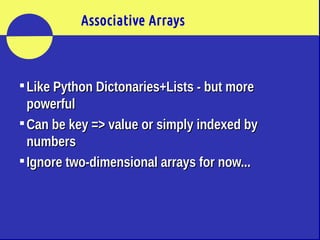 Associative Arrays

▪ Like Python Dictonaries+Lists - but more powerful

▪ Can be key => value or simply indexed by numbers

▪ Ignore two-dimensional arrays for now...